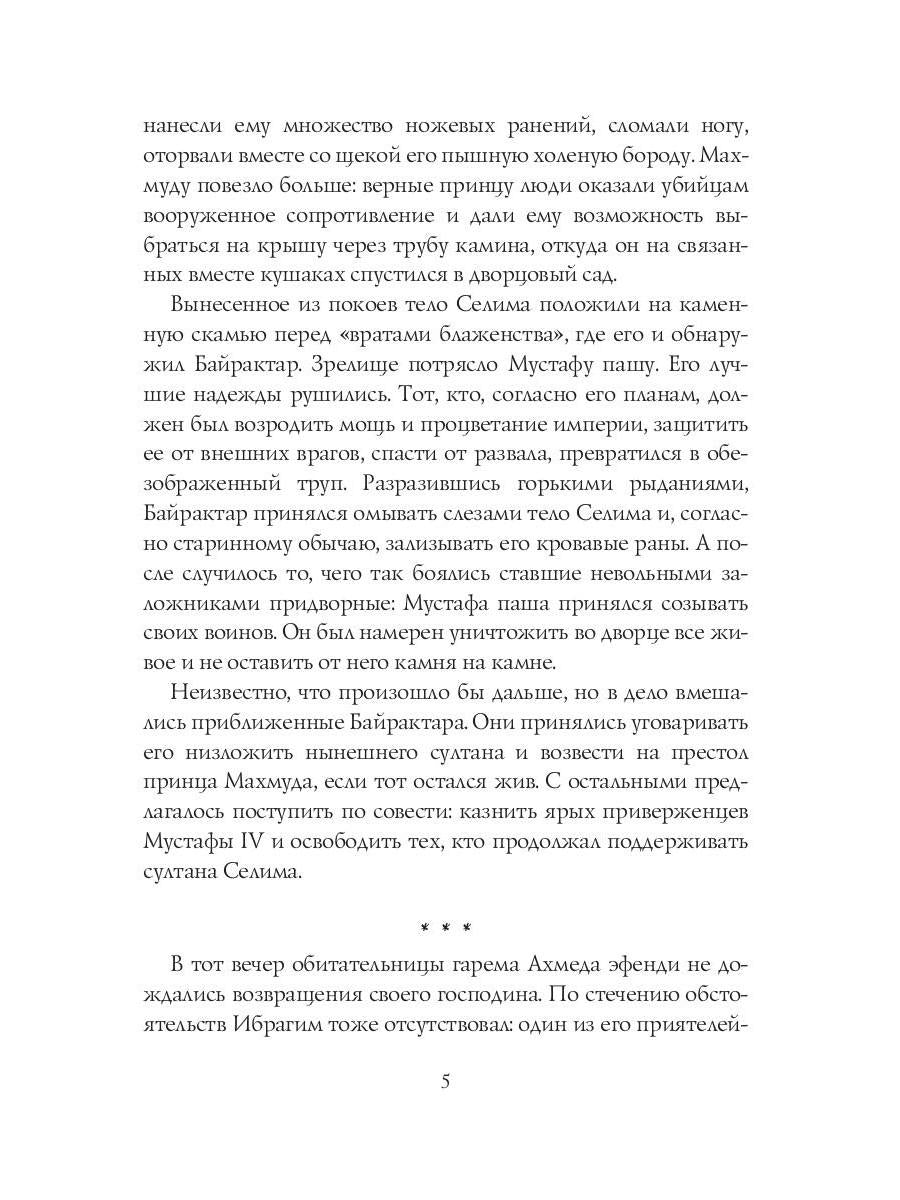 нанесли ему множество ножевых ранений, сломали ногу, оторвали вместе со щекой его пышную холеную бороду. Махмуду повезло больше: верные принцу люди оказали убийцам вооруженное сопротивление и дали ему возможность выбраться на крышу через трубу камина, откуда он на связанных вместе кушаках спустился в дворцовый сад.

Вынесенное из покоев тело Селима положили на каменную скамью перед «вратами блаженства», где его и обнаружил Байрактар. Зрелище потрясло Мустафу пашу. Его лучшие надежды рушились. Тот, кто, согласно его планам, должен был возродить мощь и процветание империи, защитить ее от внешних врагов, спасти от развала, превратился в обезображенный труп. Разразившись горькими рыданиями, Байрактар принялся омывать слезами тело Селима и, согласно старинному обычаю, зализывать его кровавые раны. А после случилось то, чего так боялись ставшие невольными заложниками придворные: Мустафа паша принялся созывать своих воинов. Он был намерен уничтожить во дворце все живое и не оставить от него камня на камне.

Неизвестно, что произошло бы дальше, но в дело вмешались приближенные Байрактара. Они принялись уговаривать его низложить нынешнего султана и возвести на престол принца Махмуда, если тот остался жив. С остальными предлагалось поступить по совести: казнить ярых приверженцев Мустафы IV и освободить тех, кто продолжал поддерживать султана Селима.

* * *

В тот вечер обитательницы гарема Ахмеда эфенди не дождались возвращения своего господина. По стечению обстоятельств Ибрагим тоже отсутствовал: один из его приятелей-

5